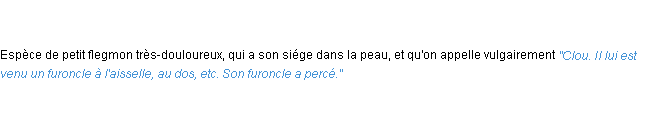 Espèce de petit flegmon très-douloureux, qui a son siége dans la peau, et qu'on appelle vulgairement "Clou. Il lui est venu un furoncle à l'aisselle, au dos, etc. Son furoncle a percé."